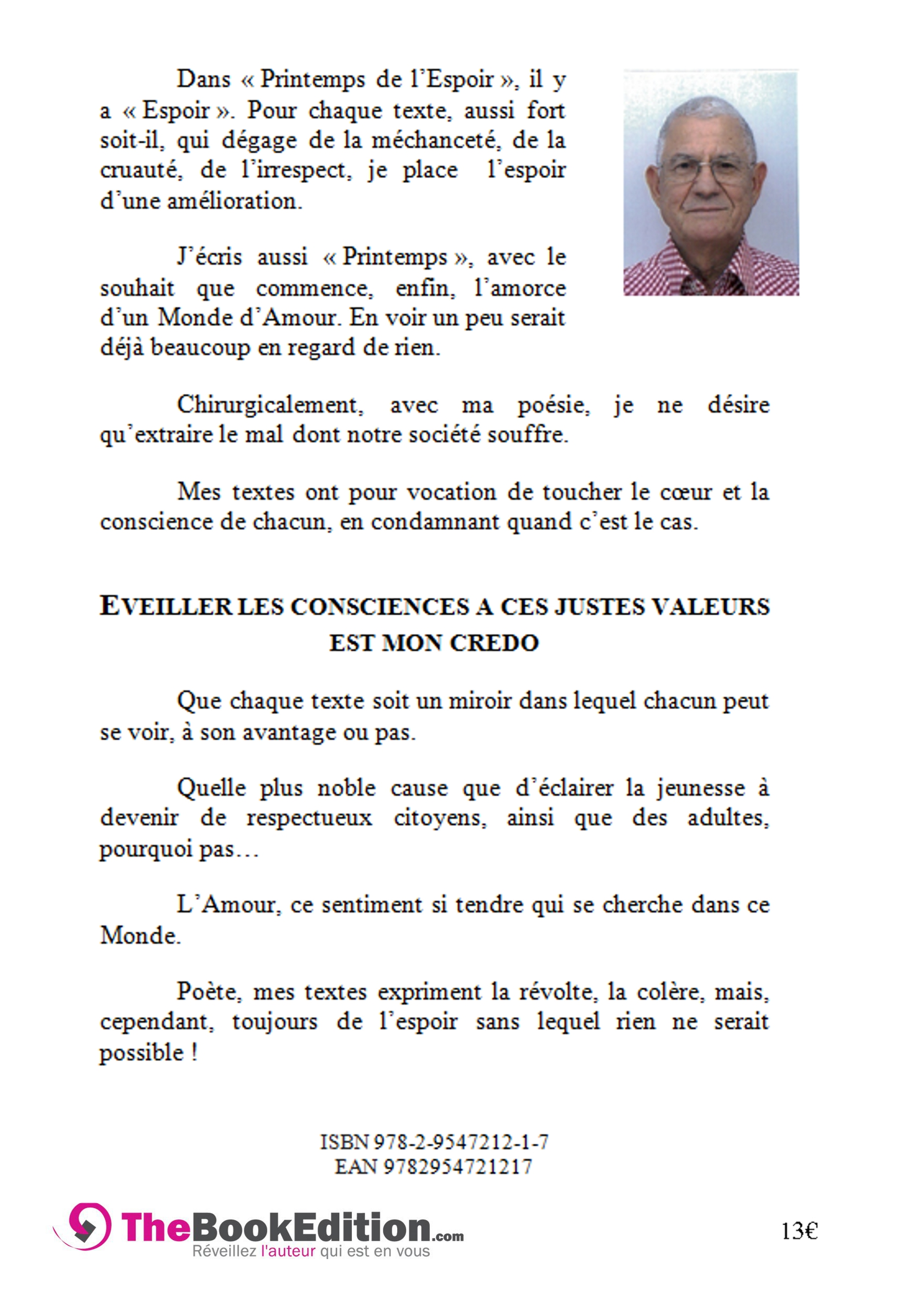 Dans « Printemps de l'Espoir », il y a « Espoir ». Pour chaque texte, aussi fort soit-il, qui dégage de la méchanceté, de la cruauté, de l'irrespect, je place l'espoir d'une amélioration.

J'écris aussi « Printemps », avec le souhait que commence, enfin, l'amorce d'un Monde d'Amour. En voir un peu serait déjà beaucoup en regard de rien.

Chirurgicalement, avec ma poésie, je ne désire qu'extraire le mal dont notre société souffre.

Mes textes ont pour vocation de toucher le cœur et la conscience de chacun, en condamnant quand c'est le cas.

EVEILLER LES CONSCIENCES A CES JUSTES VALEURS EST MON CREDO

Que chaque texte soit un miroir dans lequel chacun peut se voir, à son avantage ou pas.

Quelle plus noble cause que d'éclairer la jeunesse à devenir de respectueux citoyens, ainsi que des adultes, pourquoi pas…

L'Amour, ce sentiment si tendre qui se cherche dans ce Monde.

Poète, mes textes expriment la révolte, la colère, mais, cependant, toujours de l'espoir sans lequel rien ne serait possible !

ISBN 978-2-9547212-1-7
EAN 9782954721217

TheBookEdition.com
Réveillez l'auteur qui est en vous

13€